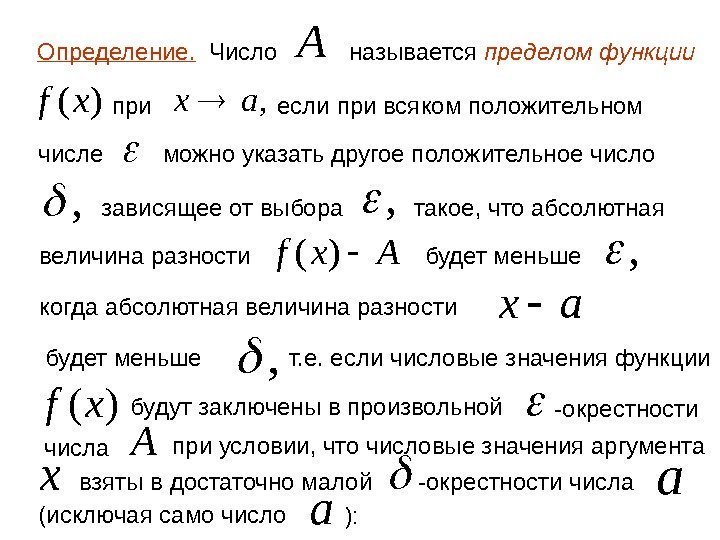 Определение. Число $A$ называется пределом функции $f(x)$ при $x \to a,$ если при всяком положительном числе $\varepsilon$ можно указать другое положительное число $\delta,$ зависящее от выбора $\varepsilon,$ такое, что абсолютная величина разности $f(x) - A$ будет меньше $\varepsilon,$ когда абсолютная величина разности $x - a$ будет меньше $\delta,$ т.е. если числовые значения функции $f(x)$ будут заключены в произвольной $\varepsilon$ -окрестности числа $A$ при условии, что числовые значения аргумента $x$ взяты в достаточно малой $\delta$ -окрестности числа $a$ (исключая само число $a$ ):